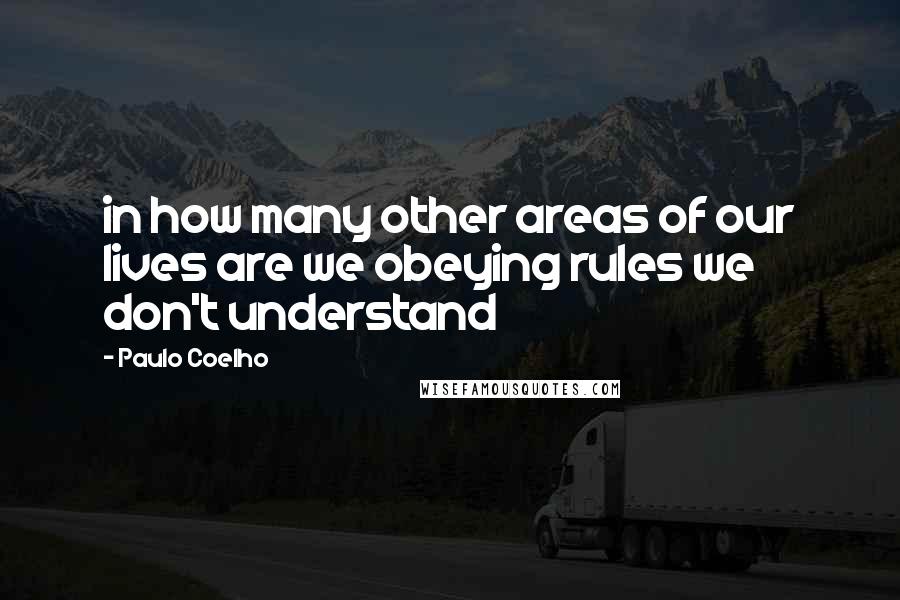 in how many other areas of our lives are we obeying rules we don't understand

- Paulo Coelho

WISEFAMOUSQUOTES.COM